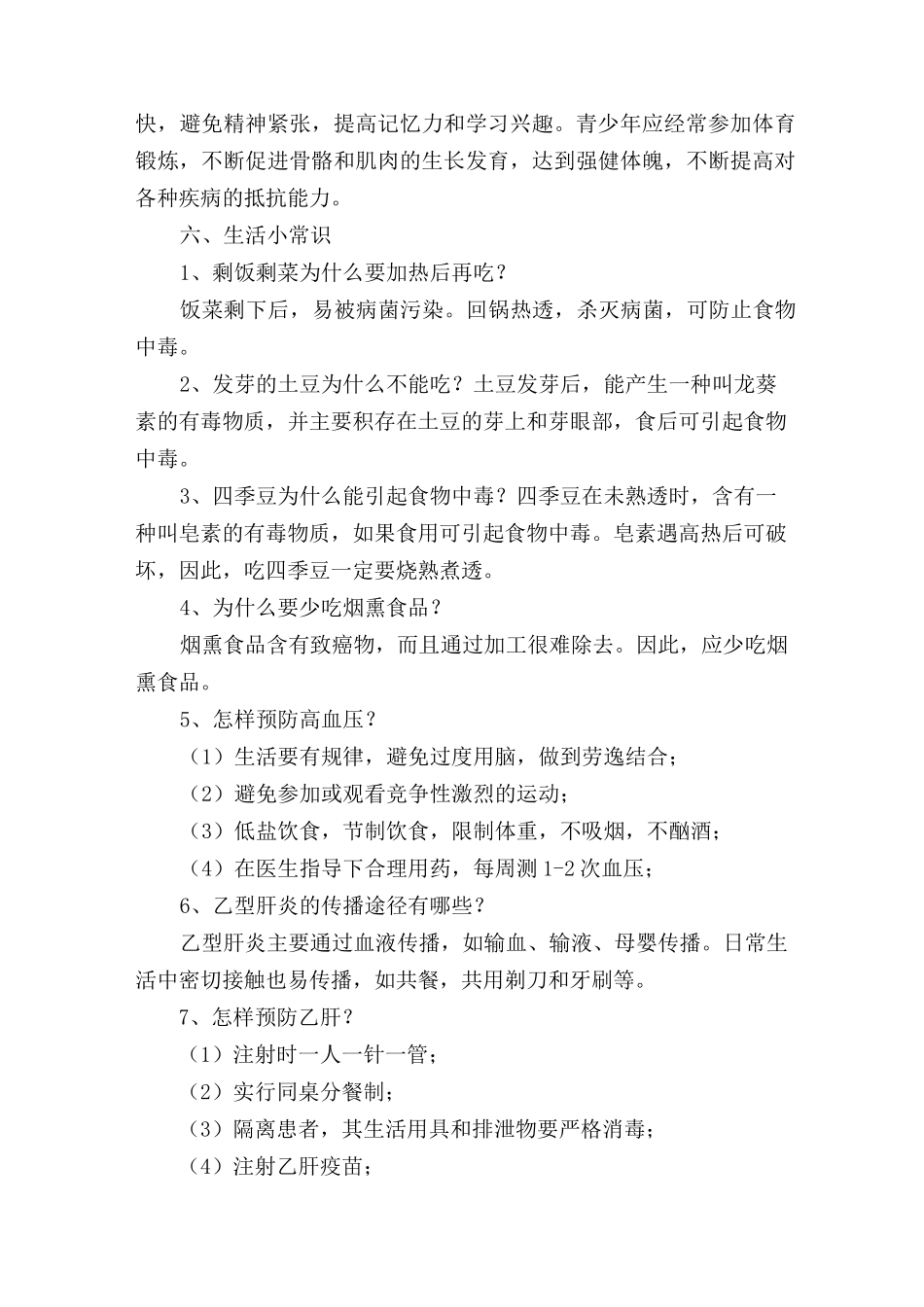 快，避免精神紧张，提高记忆力和学习兴趣。青少年应经常参加体育锻炼，不断促进骨骼和肌肉的生长发育，达到强健体魄，不断提高对各种疾病的抵抗能力。

六、生活小常识

1、剩饭剩菜为什么要加热后再吃？

饭菜剩下后，易被病菌污染。回锅热透，杀灭病菌，可防止食物中毒。

2、发芽的土豆为什么不能吃？土豆发芽后，能产生一种叫龙葵素的有毒物质，并主要积存在土豆的芽上和芽眼部，食后可引起食物中毒。

3、四季豆为什么能引起食物中毒？四季豆在未熟透时，含有一种叫皂素的有毒物质，如果食用可引起食物中毒。皂素遇高热后可破坏，因此，吃四季豆一定要烧熟煮透。

4、为什么要少吃烟熏食品？

烟熏食品含有致癌物，而且通过加工很难除去。因此，应少吃烟熏食品。

5、怎样预防高血压？

（1）生活要有规律，避免过度用脑，做到劳逸结合；

（2）避免参加或观看竞争性激烈的运动；

（3）低盐饮食，节制饮食，限制体重，不吸烟，不酗酒；

（4）在医生指导下合理用药，每周测 1-2 次血压；

6、乙型肝炎的传播途径有哪些？

乙型肝炎主要通过血液传播，如输血、输液、母婴传播。日常生活中密切接触也易传播，如共餐，共用剃刀和牙刷等。

7、怎样预防乙肝？

（1）注射时一人一针一管；

（2）实行同桌分餐制；

（3）隔离患者，其生活用具和排泄物要严格消毒；

（4）注射乙肝疫苗；